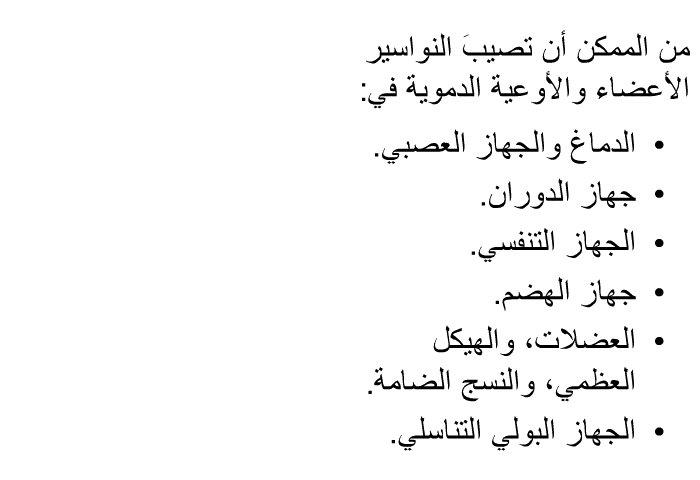 من الممكن أن تصيبَ النواسير الأعضاء والأوعية الدموية في:

• الدماغ والجهاز العصبي.
• جهاز الدوران.
• الجهاز التنفسي.
• جهاز الهضم.
• العضلات، والهيكل العظمي، والنسج الضامة.
• الجهاز البولي التناسلي.